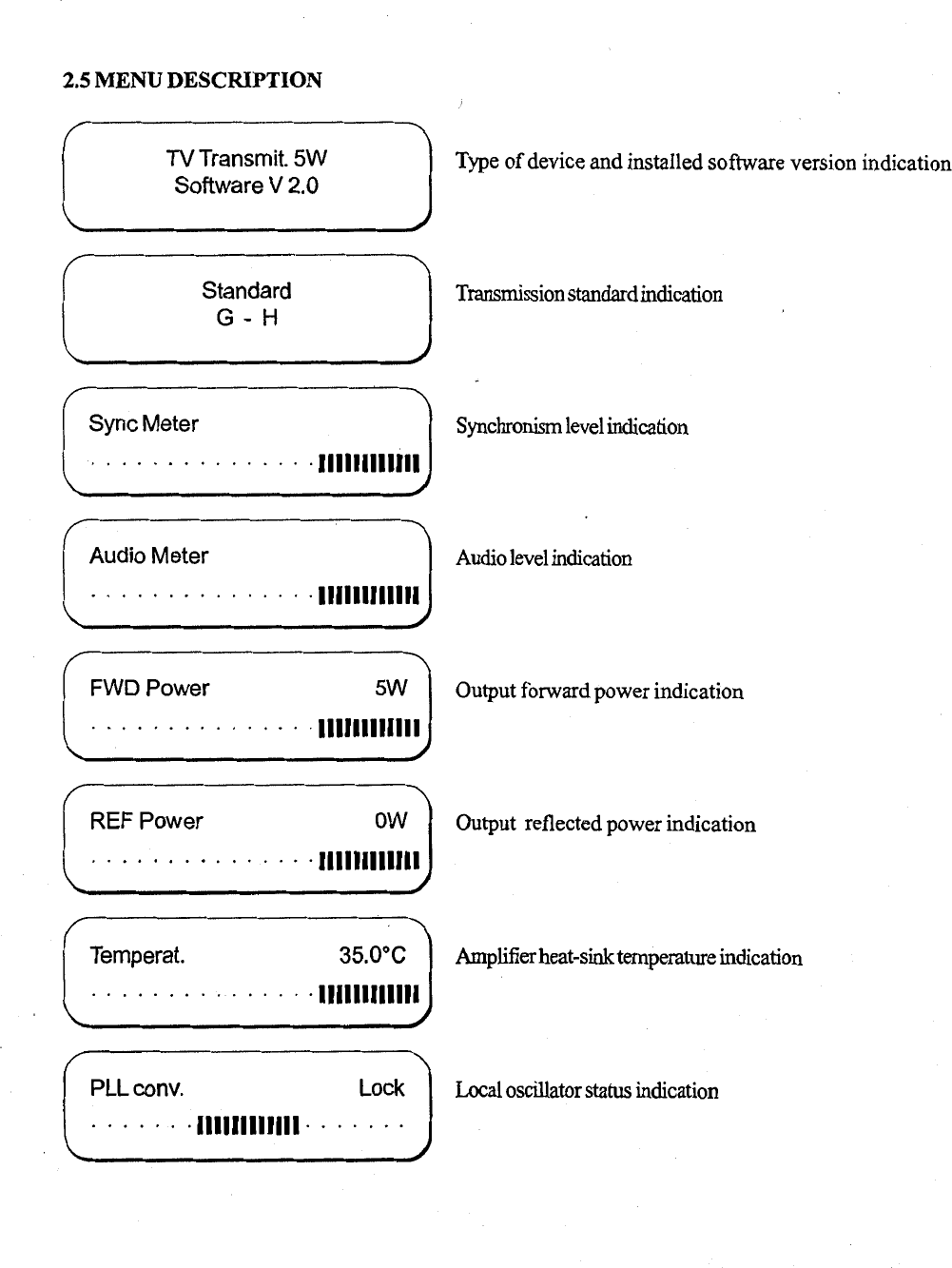 2.5 MENU DESCRIPTION

TV Transmit. 5W
Software V 2.0

Type of device and installed software version indication

Standard
G - H

Transmission standard indication

Sync Meter

Synchronism level indication

Audio Meter

Audio level indication

FWD Power 5W

Output forward power indication

REF Power 0W

Output reflected power indication

Temperat. 35.0°C

Amplifier heat-sink temperature indication

PLL conv. Lock

Local oscillator status indication